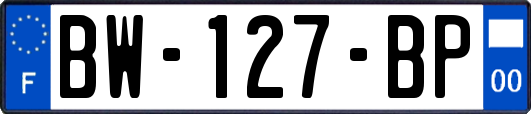 F
BW-127-BP
00